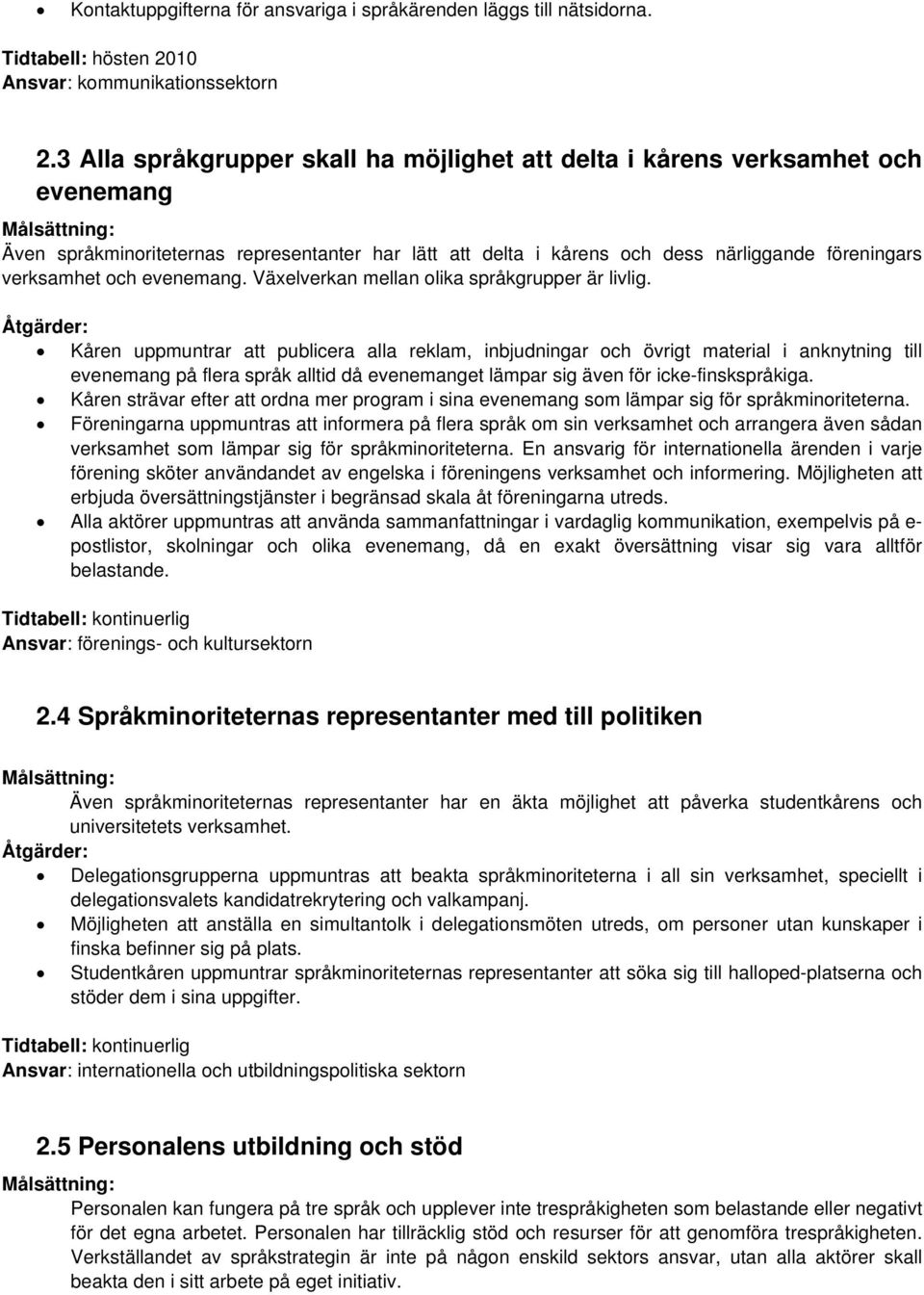 • Kontaktuppgifterna för ansvariga i språkärenden läggs till nätsidorna.

Tidtabell: hösten 2010
Ansvar: kommunikationssektorn

2.3 Alla språkgrupper skall ha möjlighet att delta i kårens verksamhet och evenemang

Målsättning:
Även språkminoriteternas representanter har lätt att delta i kårens och dess närliggande föreningars verksamhet och evenemang. Växelverkan mellan olika språkgrupper är livlig.

Åtgärder:
• Kåren uppmuntrar att publicera alla reklam, inbjudningar och övrigt material i anknytning till evenemang på flera språk alltid då evenemanget lämpar sig även för icke-finskspråkiga.
• Kåren strävar efter att ordna mer program i sina evenemang som lämpar sig för språkminoriteterna.
• Föreningarna uppmuntras att informera på flera språk om sin verksamhet och arrangera även sådan verksamhet som lämpar sig för språkminoriteterna. En ansvarig för internationella ärenden i varje förening sköter användandet av engelska i föreningens verksamhet och informering. Möjligheten att erbjuda översättningstjänster i begränsad skala åt föreningarna utreds.
• Alla aktörer uppmuntras att använda sammanfattningar i vardaglig kommunikation, exempelvis på e-postlistor, skolningar och olika evenemang, då en exakt översättning visar sig vara alltför belastande.

Tidtabell: kontinuerlig
Ansvar: förenings- och kultursektorn

2.4 Språkminoriteternas representanter med till politiken

Målsättning:
Även språkminoriteternas representanter har en äkta möjlighet att påverka studentkårens och universitetets verksamhet.

Åtgärder:
• Delegationsgrupperna uppmuntras att beakta språkminoriteterna i all sin verksamhet, speciellt i delegationsvalets kandidatrekrytering och valkampanj.
• Möjligheten att anställa en simultantolk i delegationsmöten utreds, om personer utan kunskaper i finska befinner sig på plats.
• Studentkåren uppmuntrar språkminoriteternas representanter att söka sig till halloped-platserna och stöder dem i sina uppgifter.

Tidtabell: kontinuerlig
Ansvar: internationella och utbildningspolitiska sektorn

2.5 Personalens utbildning och stöd

Målsättning:
Personalen kan fungera på tre språk och upplever inte trespråkigheten som belastande eller negativt för det egna arbetet. Personalen har tillräcklig stöd och resurser för att genomföra trespråkigheten. Verkställandet av språkstrategin är inte på någon enskild sektors ansvar, utan alla aktörer skall beakta den i sitt arbete på eget initiativ.